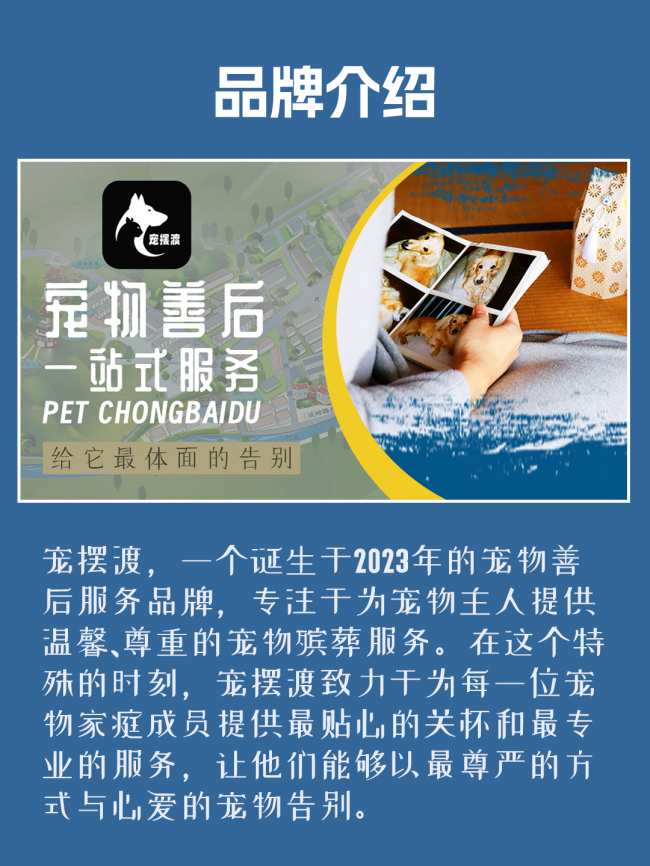 品牌介绍

宠摆渡

宠物善后

一站式服务

PET CHONGBAIDU

给它最体面的告别

宠摆渡，一个诞生于2023年的宠物善后服务品牌，专注于为宠物主人提供温馨、尊重的宠物殡葬服务。在这个特殊的时刻，宠摆渡致力于为每一位宠物家庭成员提供最贴心的关怀和最专业的服务，让他们能够以最尊严的方式与心爱的宠物告别。